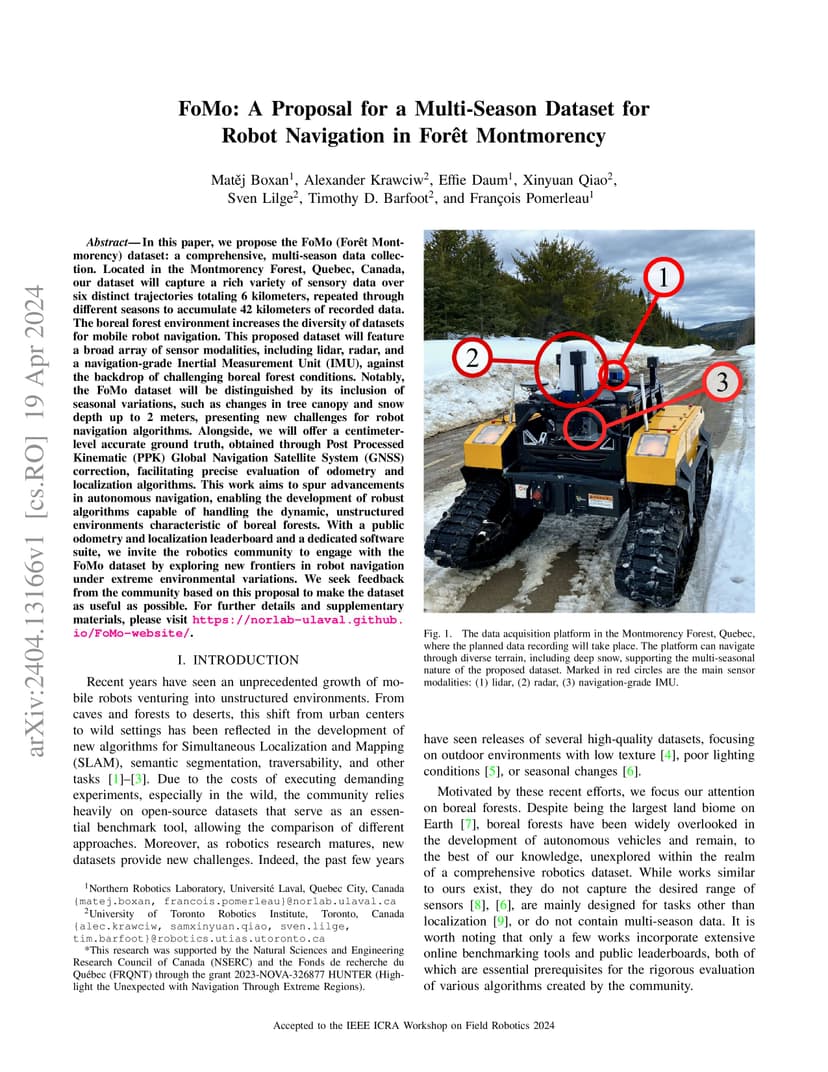 arXiv:2404.13166v1 [cs.RO] 19 Apr 2024

FoMo: A Proposal for a Multi-Season Dataset for Robot Navigation in Forêt Montmorency

Matěj Boxan$^1$, Alexander Krawciw$^2$, Effie Daum$^1$, Xinyuan Qiao$^2$, Sven Lilge$^2$, Timothy D. Barfoot$^2$, and François Pomerleau$^1$

Abstract— In this paper, we propose the FoMo (Forêt Montmorency) dataset: a comprehensive, multi-season data collection. Located in the Montmorency Forest, Quebec, Canada, our dataset will capture a rich variety of sensory data over six distinct trajectories totaling 6 kilometers, repeated through different seasons to accumulate 42 kilometers of recorded data. The boreal forest environment increases the diversity of datasets for mobile robot navigation. This proposed dataset will feature a broad array of sensor modalities, including lidar, radar, and a navigation-grade Inertial Measurement Unit (IMU), against the backdrop of challenging boreal forest conditions. Notably, the FoMo dataset will be distinguished by its inclusion of seasonal variations, such as changes in tree canopy and snow depth up to 2 meters, presenting new challenges for robot navigation algorithms. Alongside, we will offer a centimeter-level accurate ground truth, obtained through Post Processed Kinematic (PPK) Global Navigation Satellite System (GNSS) correction, facilitating precise evaluation of odometry and localization algorithms. This work aims to spur advancements in autonomous navigation, enabling the development of robust algorithms capable of handling the dynamic, unstructured environments characteristic of boreal forests. With a public odometry and localization leaderboard and a dedicated software suite, we invite the robotics community to engage with the FoMo dataset by exploring new frontiers in robot navigation under extreme environmental variations. We seek feedback from the community based on this proposal to make the dataset as useful as possible. For further details and supplementary materials, please visit https://norlab-ulaval.github.io/FoMo-website/.

I. INTRODUCTION

Recent years have seen an unprecedented growth of mobile robots venturing into unstructured environments. From caves and forests to deserts, this shift from urban centers to wild settings has been reflected in the development of new algorithms for Simultaneous Localization and Mapping (SLAM), semantic segmentation, traversability, and other tasks [1]–[3]. Due to the costs of executing demanding experiments, especially in the wild, the community relies heavily on open-source datasets that serve as an essential benchmark tool, allowing the comparison of different approaches. Moreover, as robotics research matures, new datasets provide new challenges. Indeed, the past few years

$^1$Northern Robotics Laboratory, Université Laval, Quebec City, Canada {matej.boxan, francois.pomerleau}@norlab.ulaval.ca
$^2$University of Toronto Robotics Institute, Toronto, Canada {alec.krawciw, samxinyuan.qiao, sven.lilge, tim.barfoot}@robotics.utias.utoronto.ca
*This research was supported by the Natural Sciences and Engineering Research Council of Canada (NSERC) and the Fonds de recherche du Québec (FRQNT) through the grant 2023-NOVA-326877 HUNTER (Highlight the Unexpected with Navigation Through Extreme Regions).

1
2
3

Fig. 1. The data acquisition platform in the Montmorency Forest, Quebec, where the planned data recording will take place. The platform can navigate through diverse terrain, including deep snow, supporting the multi-seasonal nature of the proposed dataset. Marked in red circles are the main sensor modalities: (1) lidar, (2) radar, (3) navigation-grade IMU.

have seen releases of several high-quality datasets, focusing on outdoor environments with low texture [4], poor lighting conditions [5], or seasonal changes [6].

Motivated by these recent efforts, we focus our attention on boreal forests. Despite being the largest land biome on Earth [7], boreal forests have been widely overlooked in the development of autonomous vehicles and remain, to the best of our knowledge, unexplored within the realm of a comprehensive robotics dataset. While works similar to ours exist, they do not capture the desired range of sensors [8], [6], are mainly designed for tasks other than localization [9], or do not contain multi-season data. It is worth noting that only a few works incorporate extensive online benchmarking tools and public leaderboards, both of which are essential prerequisites for the rigorous evaluation of various algorithms created by the community.

Accepted to the IEEE ICRA Workshop on Field Robotics 2024